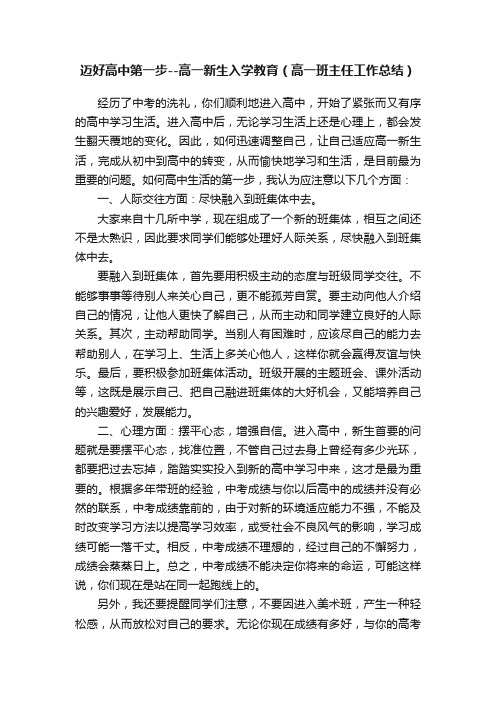 迈好高中第一步--高一新生入学教育（高一班主任工作总结）

经历了中考的洗礼，你们顺利地进入高中，开始了紧张而又有序的高中学习生活。进入高中后，无论学习生活上还是心理上，都会发生翻天覆地的变化。因此，如何迅速调整自己，让自己适应高一新生活，完成从初中到高中的转变，从而愉快地学习和生活，是目前最为重要的问题。如何高中生活的第一步，我认为应注意以下几个方面：

一、人际交往方面：尽快融入到班集体中去。

大家来自十几所中学，现在组成了一个新的班集体，相互之间还不是太熟识，因此要求同学们能够处理好人际关系，尽快融入到班集体中去。

要融入到班集体，首先要用积极主动的态度与班级同学交往。不能够事事等待别人来关心自己，更不能孤芳自赏。要主动向他人介绍自己的情况，让他人更快了解自己，从而主动和同学建立良好的人际关系。其次，主动帮助同学。当别人有困难时，应该尽自己的能力去帮助别人，在学习上、生活上多关心他人，这样你就会赢得友谊与快乐。最后，要积极参加班集体活动。班级开展的主题班会、课外活动等，这既是展示自己、把自己融进班集体的大好机会，又能培养自己的兴趣爱好，发展能力。

二、心理方面：摆平心态，增强自信。进入高中，新生首要的问题就是要摆平心态，找准位置，不管自己过去身上曾经有多少光环，都要把过去忘掉，踏踏实实投入到新的高中学习中来，这才是最为重要的。根据多年带班的经验，中考成绩与你以后高中的成绩并没有必然的联系，中考成绩靠前的，由于对新的环境适应能力不强，不能及时改变学习方法以提高学习效率，或受社会不良风气的影响，学习成绩可能一落千丈。相反，中考成绩不理想的，经过自己的不懈努力，成绩会蒸蒸日上。总之，中考成绩不能决定你将来的命运，可能这样说，你们现在是站在同一起跑线上的。

另外，我还要提醒同学们注意，不要因进入美术班，产生一种轻松感，从而放松对自己的要求。无论你现在成绩有多好，与你的高考